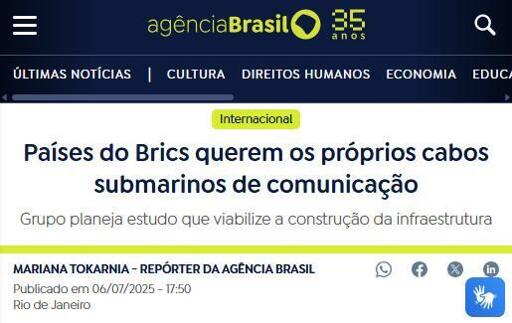 agênciaBrasil 35 anos

ÚLTIMAS NOTÍCIAS | CULTURA DIREITOS HUMANOS ECONOMIA EDUCA

Internacional

Países do Brics querem os próprios cabos submarinos de comunicação

Grupo planeja estudo que viabilize a construção da infraestrutura

MARIANA TOKARNIA - REPÓRTER DA AGÊNCIA BRASIL

Publicado em 06/07/2025 - 17:50
Rio de Janeiro